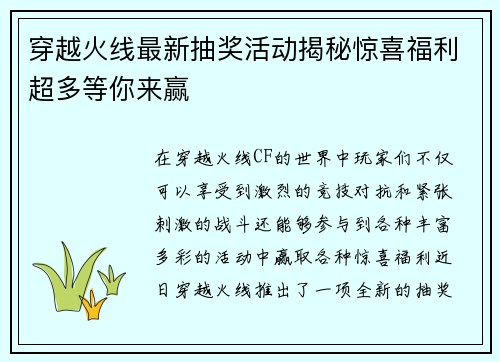 穿越火线最新抽奖活动揭秘惊喜福利超多等你来赢

在穿越火线CF的世界中玩家们不仅可以享受到激烈的竞技对抗和紧张刺激的战斗还能够参与到各种丰富多彩的活动中赢取各种惊喜福利近日穿越火线推出了一项全新的抽奖